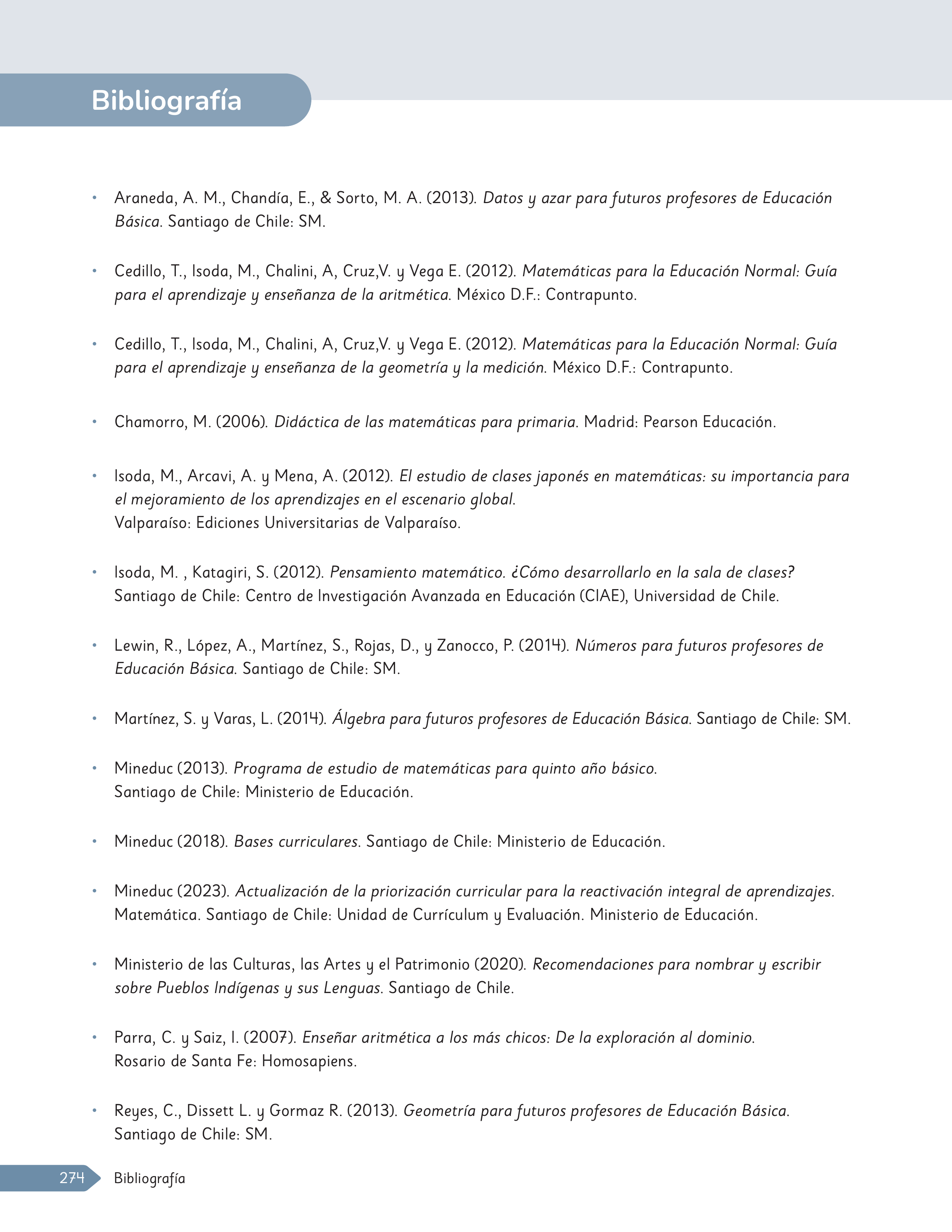 Bibliografía

• Araneda, A. M., Chandía, E., & Sorto, M. A. (2013). Datos y azar para futuros profesores de Educación Básica. Santiago de Chile: SM.

• Cedillo, T., Isoda, M., Chalini, A, Cruz,V. y Vega E. (2012). Matemáticas para la Educación Normal: Guía para el aprendizaje y enseñanza de la aritmética. México D.F.: Contrapunto.

• Cedillo, T., Isoda, M., Chalini, A, Cruz,V. y Vega E. (2012). Matemáticas para la Educación Normal: Guía para el aprendizaje y enseñanza de la geometría y la medición. México D.F.: Contrapunto.

• Chamorro, M. (2006). Didáctica de las matemáticas para primaria. Madrid: Pearson Educación.

• Isoda, M., Arcavi, A. y Mena, A. (2012). El estudio de clases japonés en matemáticas: su importancia para el mejoramiento de los aprendizajes en el escenario global.
Valparaíso: Ediciones Universitarias de Valparaíso.

• Isoda, M. , Katagiri, S. (2012). Pensamiento matemático. ¿Cómo desarrollarlo en la sala de clases?
Santiago de Chile: Centro de Investigación Avanzada en Educación (CIAE), Universidad de Chile.

• Lewin, R., López, A., Martínez, S., Rojas, D., y Zanocco, P. (2014). Números para futuros profesores de Educación Básica. Santiago de Chile: SM.

• Martínez, S. y Varas, L. (2014). Álgebra para futuros profesores de Educación Básica. Santiago de Chile: SM.

• Mineduc (2013). Programa de estudio de matemáticas para quinto año básico.
Santiago de Chile: Ministerio de Educación.

• Mineduc (2018). Bases curriculares. Santiago de Chile: Ministerio de Educación.

• Mineduc (2023). Actualización de la priorización curricular para la reactivación integral de aprendizajes.
Matemática. Santiago de Chile: Unidad de Currículum y Evaluación. Ministerio de Educación.

• Ministerio de las Culturas, las Artes y el Patrimonio (2020). Recomendaciones para nombrar y escribir sobre Pueblos Indígenas y sus Lenguas. Santiago de Chile.

• Parra, C. y Saiz, I. (2007). Enseñar aritmética a los más chicos: De la exploración al dominio.
Rosario de Santa Fe: Homosapiens.

• Reyes, C., Dissett L. y Gormaz R. (2013). Geometría para futuros profesores de Educación Básica.
Santiago de Chile: SM.

274 Bibliografía